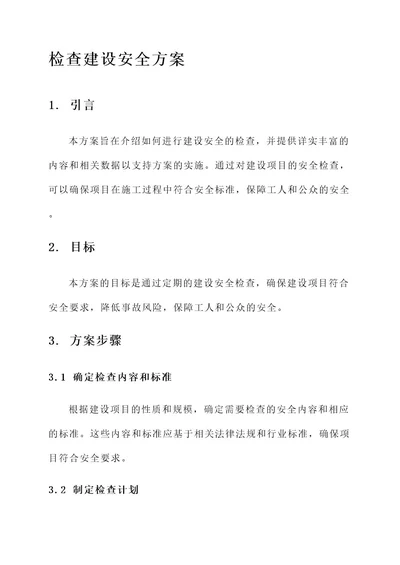 检查建设安全方案

1. 引言

本方案旨在介绍如何进行建设安全的检查，并提供详实丰富的内容和相关数据以支持方案的实施。通过对建设项目的安全检查，可以确保项目在施工过程中符合安全标准，保障工人和公众的安全。

2. 目标

本方案的目标是通过定期的建设安全检查，确保建设项目符合安全要求，降低事故风险，保障工人和公众的安全。

3. 方案步骤

3.1 确定检查内容和标准

根据建设项目的性质和规模，确定需要检查的安全内容和相应的标准。这些内容和标准应基于相关法律法规和行业标准，确保项目符合安全要求。

3.2 制定检查计划